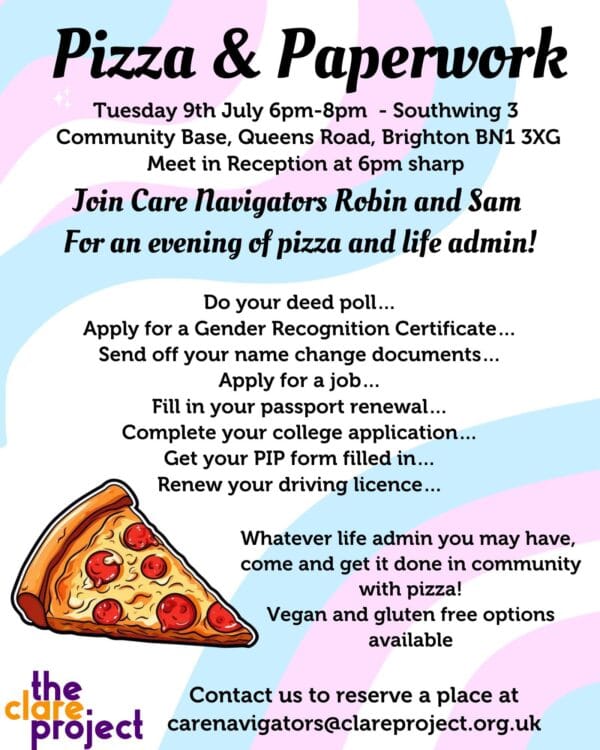 Pizza & Paperwork

Tuesday 9th July 6pm-8pm - Southwing 3
Community Base, Queens Road, Brighton BN1 3XG
Meet in Reception at 6pm sharp

Join Care Navigators Robin and Sam
For an evening of pizza and life admin!

Do your deed poll...
Apply for a Gender Recognition Certificate...
Send off your name change documents...
Apply for a job...
Fill in your passport renewal...
Complete your college application...
Get your PIP form filled in...
Renew your driving licence...

Whatever life admin you may have, come and get it done in community with pizza!
Vegan and gluten free options available

the
clare
project

Contact us to reserve a place at
carenavigators@clareproject.org.uk